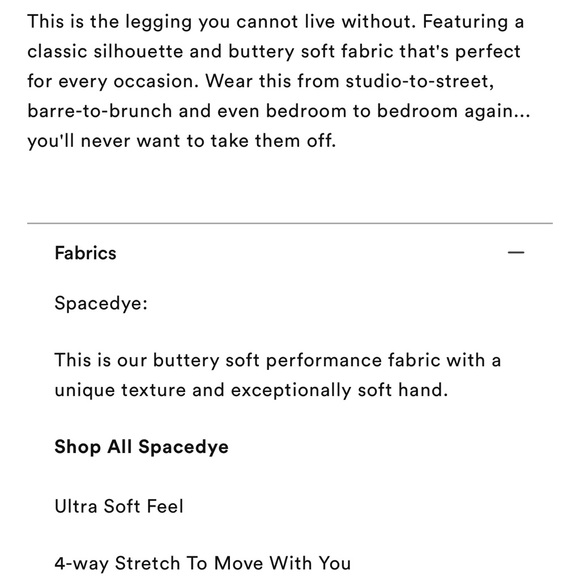 This is the legging you cannot live without. Featuring a classic silhouette and buttery soft fabric that's perfect for every occasion. Wear this from studio-to-street, barre-to-brunch and even bedroom to bedroom again... you'll never want to take them off.

Fabrics —

Spacedye:

This is our buttery soft performance fabric with a unique texture and exceptionally soft hand.

Shop All Spacedye

Ultra Soft Feel

4-way Stretch To Move With You